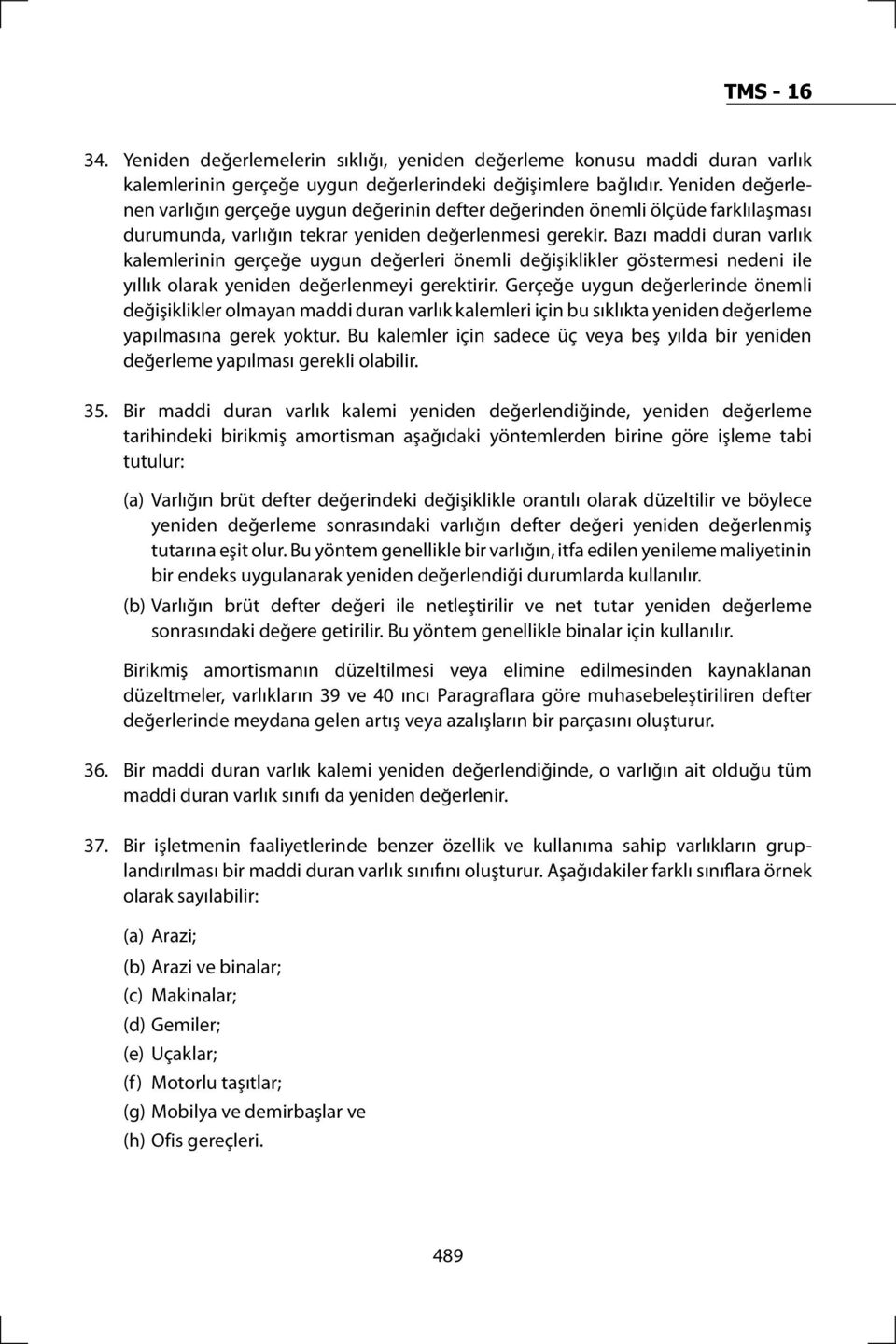 TMS - 16

34. Yeniden değerlemelerin sıklığı, yeniden değerleme konusu maddi duran varlık kalemlerinin gerçeğe uygun değerlerindeki değişimlere bağlıdır. Yeniden değerlenen varlığın gerçeğe uygun değerinin defter değerinden önemli ölçüde farklılaşması durumunda, varlığın tekrar yeniden değerlenmesi gerekir. Bazı maddi duran varlık kalemlerinin gerçeğe uygun değerleri önemli değişiklikler göstermesi nedeni ile yıllık olarak yeniden değerlenmeyi gerektirir. Gerçeğe uygun değerlerinde önemli değişiklikler olmayan maddi duran varlık kalemleri için bu sıklıkta yeniden değerleme yapılmasına gerek yoktur. Bu kalemler için sadece üç veya beş yılda bir yeniden değerleme yapılması gerekli olabilir.

35. Bir maddi duran varlık kalemi yeniden değerlendiğinde, yeniden değerleme tarihindeki birikmiş amortisman aşağıdaki yöntemlerden birine göre işleme tabi tutulur:

(a) Varlığın brüt defter değerindeki değişiklikle orantılı olarak düzeltilir ve böylece yeniden değerleme sonrasındaki varlığın defter değeri yeniden değerlenmiş tutarına eşit olur. Bu yöntem genellikle bir varlığın, itfa edilen yenileme maliyetinin bir endeks uygulanarak yeniden değerlendiği durumlarda kullanılır.

(b) Varlığın brüt defter değeri ile netleştirilir ve net tutar yeniden değerleme sonrasındaki değere getirilir. Bu yöntem genellikle binalar için kullanılır.

Birikmiş amortismanın düzeltilmesi veya elimine edilmesinden kaynaklanan düzeltmeler, varlıkların 39 ve 40 ıncı Paragraflara göre muhasebeleştiriliren defter değerlerinde meydana gelen artış veya azalışların bir parçasını oluşturur.

36. Bir maddi duran varlık kalemi yeniden değerlendiğinde, o varlığın ait olduğu tüm maddi duran varlık sınıfı da yeniden değerlenir.

37. Bir işletmenin faaliyetlerinde benzer özellik ve kullanıma sahip varlıkların gruplandırılması bir maddi duran varlık sınıfını oluşturur. Aşağıdakiler farklı sınıflara örnek olarak sayılabilir:

(a) Arazi;
(b) Arazi ve binalar;
(c) Makinalar;
(d) Gemiler;
(e) Uçaklar;
(f) Motorlu taşıtlar;
(g) Mobilya ve demirbaşlar ve
(h) Ofis gereçleri.

489